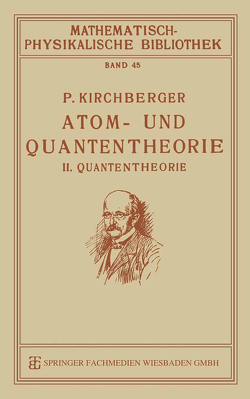 MATHEMATISCH-PHYSIKALISCHE BIBLIOTHEK

BAND 45

P. KIRCHBERGER

ATOM- UND QUANTENTHEORIE

II. QUANTENTHEORIE

SPRINGER FACHMEDIEN WIESBADEN GMBH